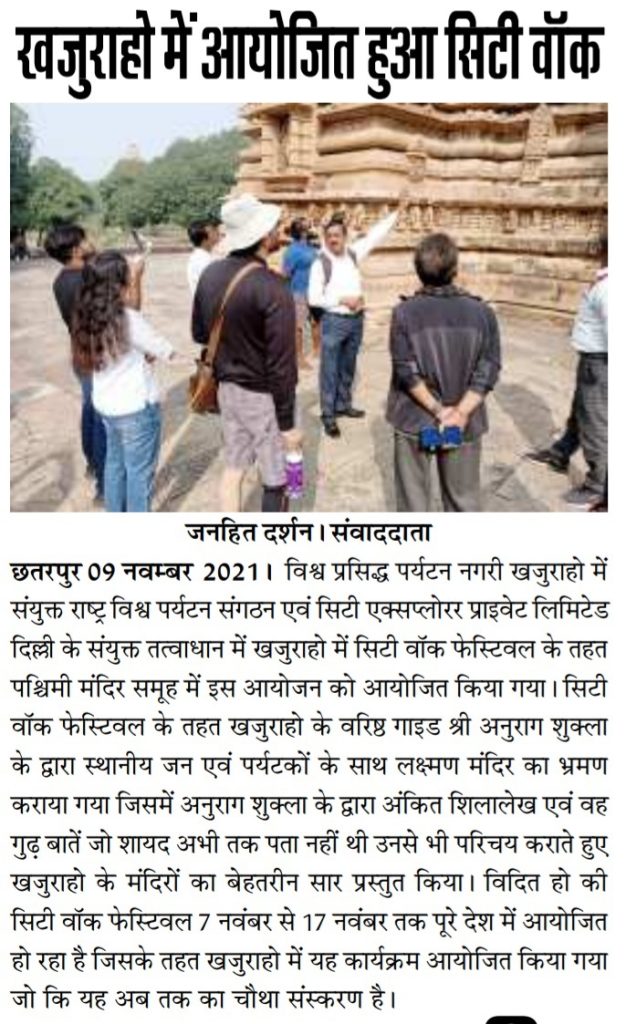 खजुराहो में आयोजित हुआ सिटी वॉक

जनहित दर्शन। संवाददाता

छतरपुर 09 नवम्बर 2021। विश्व प्रसिद्ध पर्यटन नगरी खजुराहो में संयुक्त राष्ट्र विश्व पर्यटन संगठन एवं सिटी एक्सप्लोरर प्राइवेट लिमिटेड दिल्ली के संयुक्त तत्वाधान में खजुराहो में सिटी वॉक फेस्टिवल के तहत पश्चिमी मंदिर समूह में इस आयोजन को आयोजित किया गया। सिटी वॉक फेस्टिवल के तहत खजुराहो के वरिष्ठ गाइड श्री अनुराग शुक्ला के द्वारा स्थानीय जन एवं पर्यटकों के साथ लक्ष्मण मंदिर का भ्रमण कराया गया जिसमें अनुराग शुक्ला के द्वारा अंकित शिलालेख एवं वह गुढ़ बातें जो शायद अभी तक पता नहीं थी उनसे भी परिचय कराते हुए खजुराहो के मंदिरों का बेहतरीन सार प्रस्तुत किया। विदित हो की सिटी वॉक फेस्टिवल 7 नवंबर से 17 नवंबर तक पूरे देश में आयोजित हो रहा है जिसके तहत खजुराहो में यह कार्यक्रम आयोजित किया गया जो कि यह अब तक का चौथा संस्करण है।